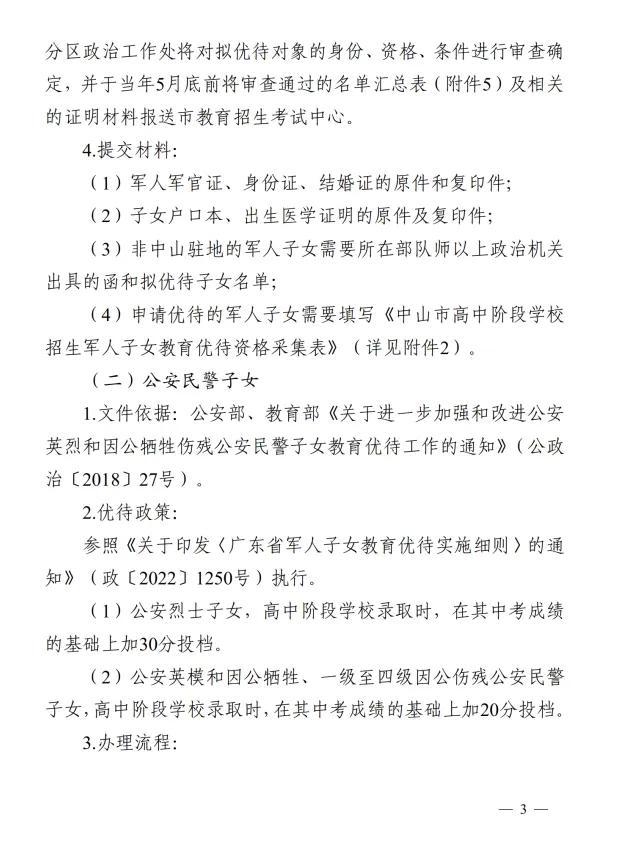 分区政治工作处将对拟优待对象的身份、资格、条件进行审查确定，并于当年5月底前将审查通过的名单汇总表（附件5）及相关的证明材料报送市教育招生考试中心。

4.提交材料：

（1）军人军官证、身份证、结婚证的原件和复印件；

（2）子女户口本、出生医学证明的原件及复印件；

（3）非中山驻地的军人子女需要所在部队师以上政治机关出具的函和拟优待子女名单；

（4）申请优待的军人子女需要填写《中山市高中阶段学校招生军人子女教育优待资格采集表》（详见附件2）。

（二）公安民警子女

1.文件依据：公安部、教育部《关于进一步加强和改进公安英烈和因公牺牲伤残公安民警子女教育优待工作的通知》（公政治〔2018〕27号）。

2.优待政策：

参照《关于印发〈广东省军人子女教育优待实施细则〉的通知》（政〔2022〕1250号）执行。

（1）公安烈士子女，高中阶段学校录取时，在其中考成绩的基础上加30分投档。

（2）公安英模和因公牺牲、一级至四级因公伤残公安民警子女，高中阶段学校录取时，在其中考成绩的基础上加20分投档。

3.办理流程：

— 3 —